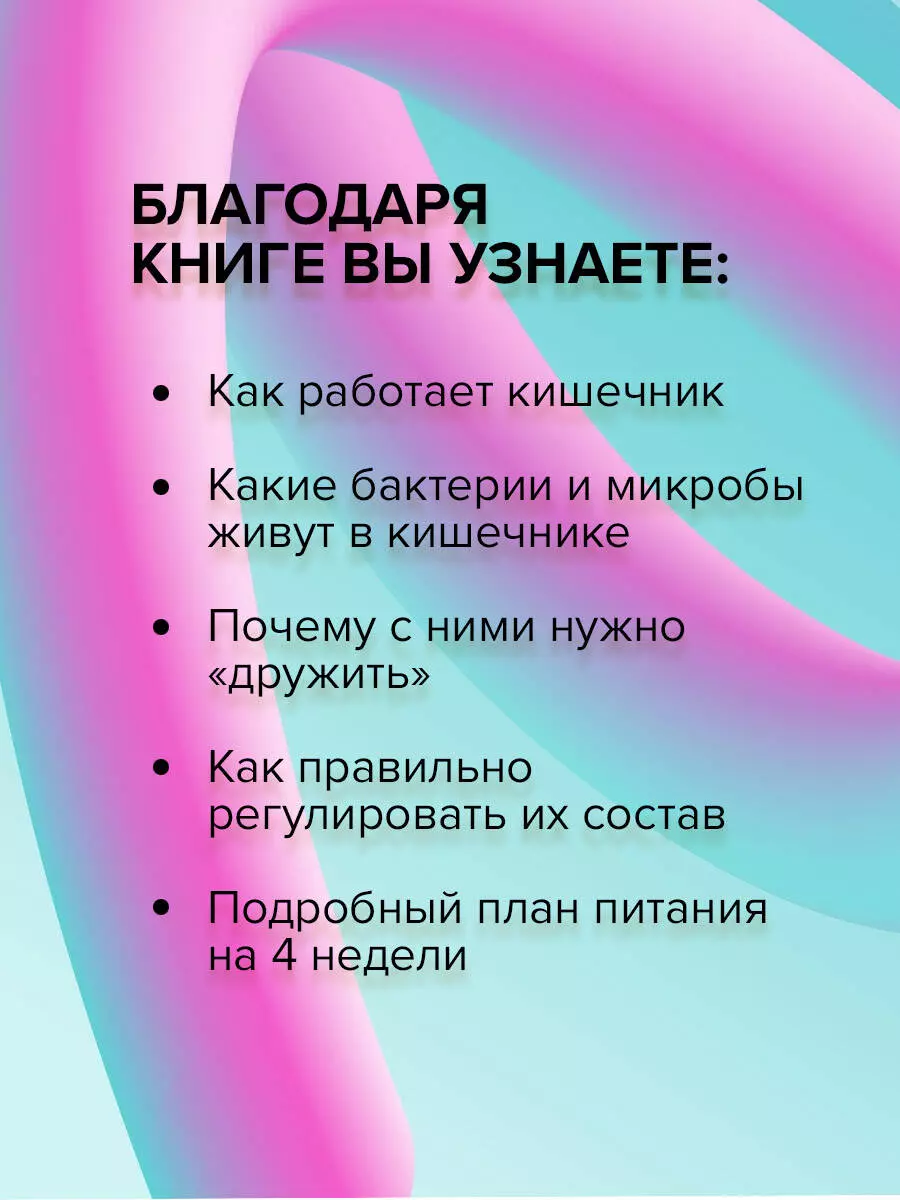 БЛАГОДАРЯ КНИГЕ ВЫ УЗНАЕТЕ:

• Как работает кишечник

• Какие бактерии и микробы живут в кишечнике

• Почему с ними нужно «дружить»

• Как правильно регулировать их состав

• Подробный план питания на 4 недели